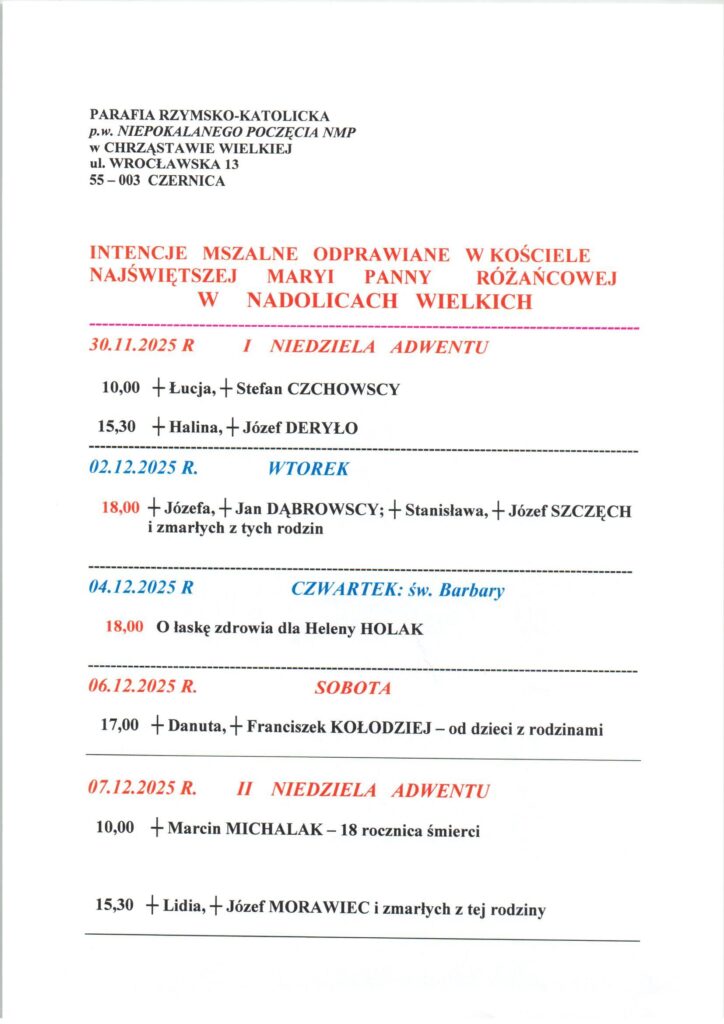 PARAFIA RZYMSKO-KATOLICKA
p.w. NIEPOKALANEGO POCZĘCIA NMP
w CHRZĄSTAWIE WIELKIEJ
ul. WROCŁAWSKA 13
55 – 003 CZERNICA

INTENCJE MSZALNE ODPRAWIANE W KOŚCIELE NAJŚWIĘTSZEJ MARYI PANNY RÓŻAŃCOWEJ W NADOLICACH WIELKICH

30.11.2025 R I NIEDZIELA ADWENTU

10,00 + Łucja, + Stefan CZCHOWSCY

15,30 + Halina, + Józef DERYŁO

02.12.2025 R. WTOREK

18,00 + Józefa, + Jan DĄBROWSCY; + Stanisława, + Józef SZCZĘCH i zmarłych z tych rodzin

04.12.2025 R CZWARTEK: św. Barbary

18,00 O łaskę zdrowia dla Heleny HOLAK

06.12.2025 R. SOBOTA

17,00 + Danuta, + Franciszek KOŁODZIEJ – od dzieci z rodzinami

07.12.2025 R. II NIEDZIELA ADWENTU

10,00 + Marcin MICHALAK – 18 rocznica śmierci

15,30 + Lidia, + Józef MORAWIEC i zmarłych z tej rodziny